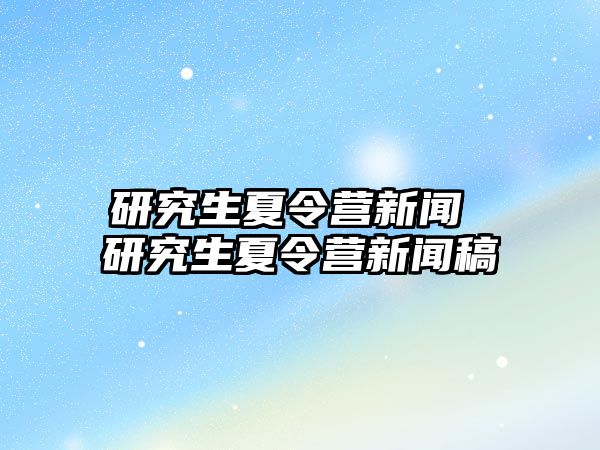 研究生夏令营新闻
研究生夏令营新闻稿